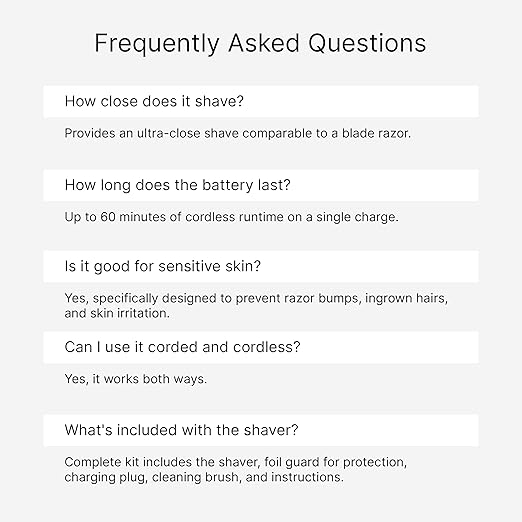 Frequently Asked Questions

How close does it shave?

Provides an ultra-close shave comparable to a blade razor.

How long does the battery last?

Up to 60 minutes of cordless runtime on a single charge.

Is it good for sensitive skin?

Yes, specifically designed to prevent razor bumps, ingrown hairs, and skin irritation.

Can I use it corded and cordless?

Yes, it works both ways.

What's included with the shaver?

Complete kit includes the shaver, foil guard for protection, charging plug, cleaning brush, and instructions.